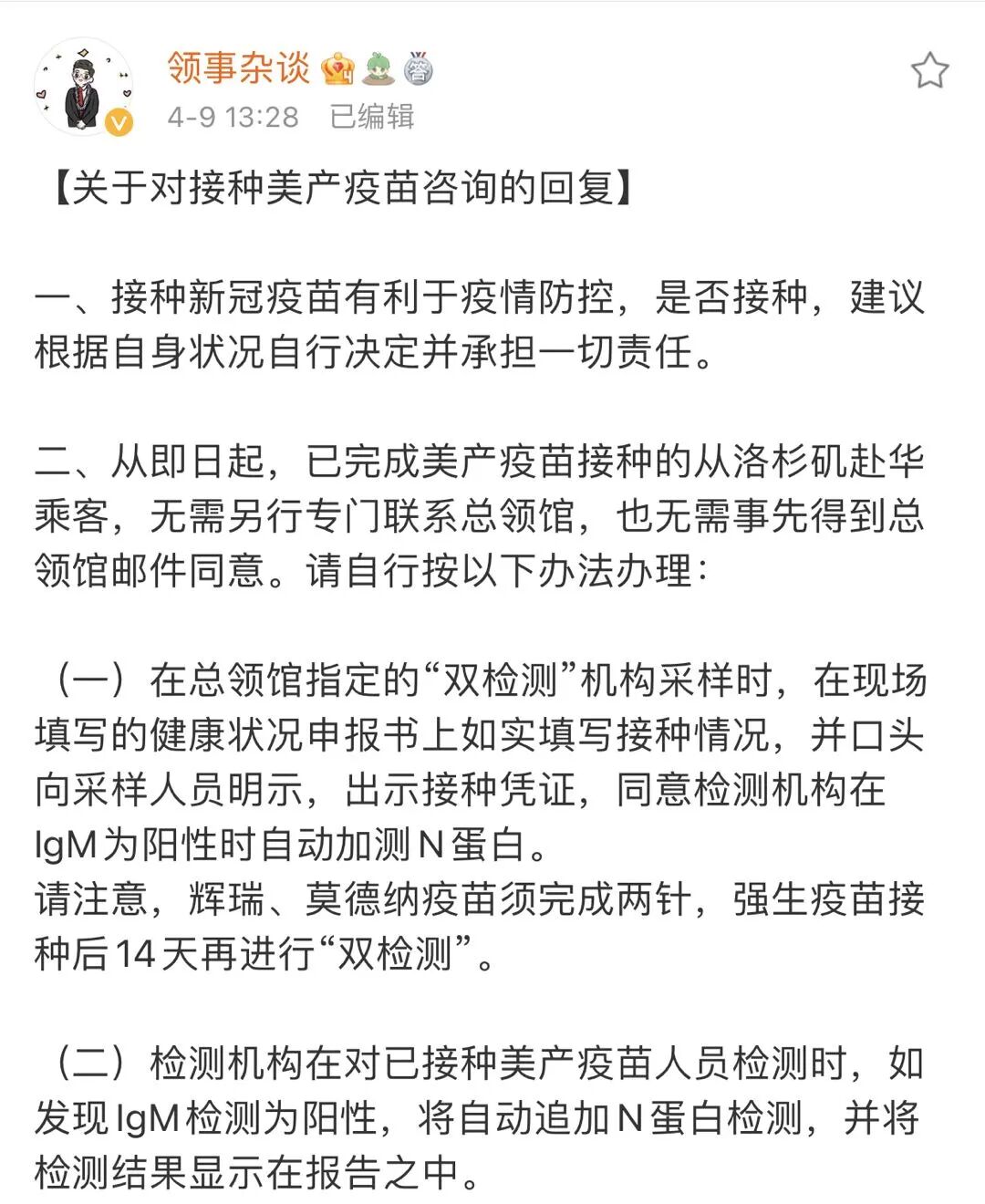 领事杂谈
4-9 13:28 已编辑

【关于对接种美产疫苗咨询的回复】

一、接种新冠疫苗有利于疫情防控，是否接种，建议根据自身状况自行决定并承担一切责任。

二、从即日起，已完成美产疫苗接种的从洛杉矶赴华乘客，无需另行专门联系总领馆，也无需事先得到总领馆邮件同意。请自行按以下办法办理：

（一）在总领馆指定的“双检测”机构采样时，在现场填写的健康状况申报书上如实填写接种情况，并口头向采样人员明示，出示接种凭证，同意检测机构在IgM为阳性时自动加测N蛋白。
请注意，辉瑞、莫德纳疫苗须完成两针，强生疫苗接种后14天再进行“双检测”。

（二）检测机构在对已接种美产疫苗人员检测时，如发现IgM检测为阳性，将自动追加N蛋白检测，并将检测结果显示在报告之中。